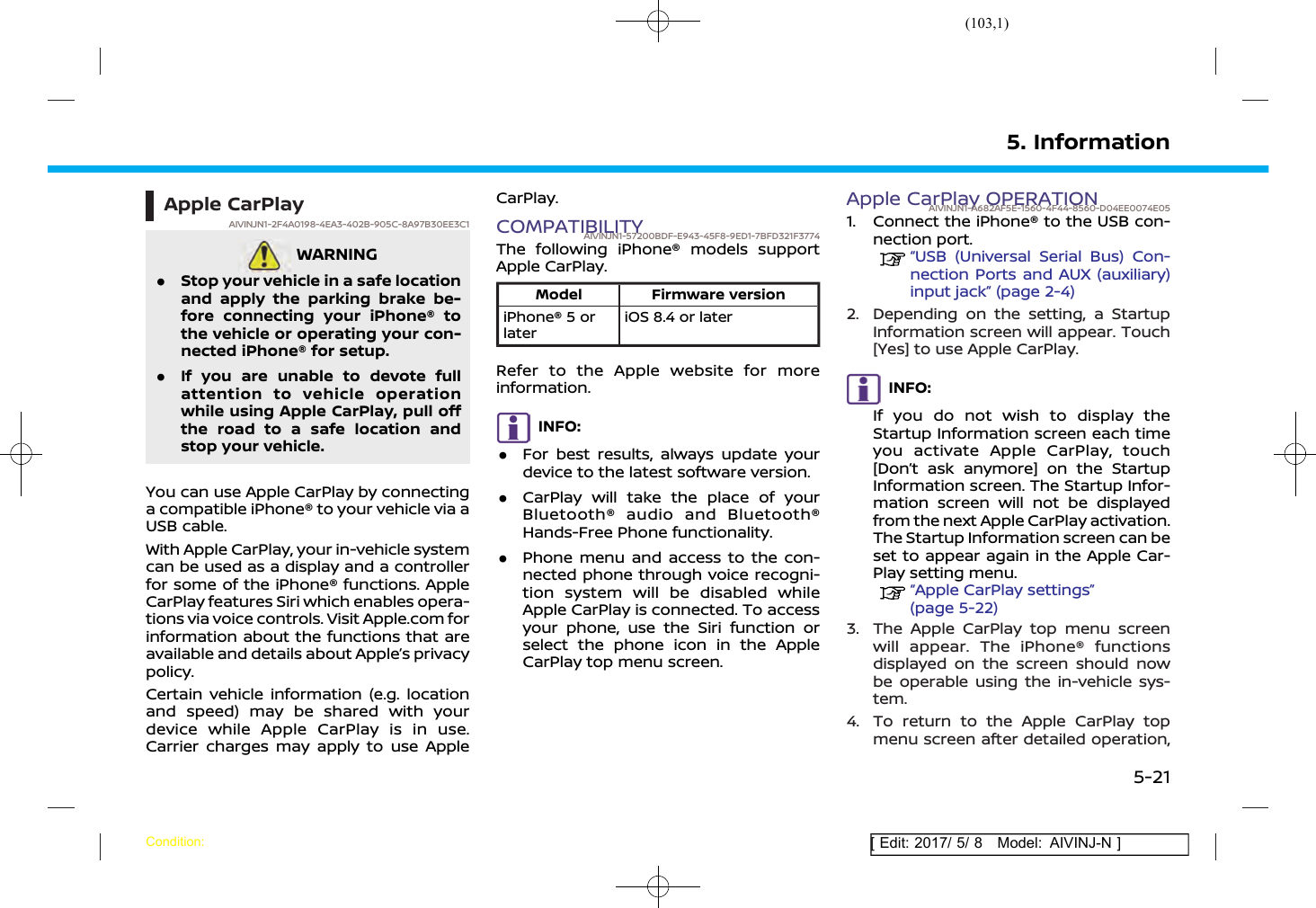 (103,1)

5. Information

Apple CarPlay
AIVINJN1-2F4A0198-4EA3-402B-905C-8A97B30EE3C1

WARNING

● Stop your vehicle in a safe location and apply the parking brake before connecting your iPhone® to the vehicle or operating your connected iPhone® for setup.

● If you are unable to devote full attention to vehicle operation while using Apple CarPlay, pull off the road to a safe location and stop your vehicle.

You can use Apple CarPlay by connecting a compatible iPhone® to your vehicle via a USB cable.

With Apple CarPlay, your in-vehicle system can be used as a display and a controller for some of the iPhone® functions. Apple CarPlay features Siri which enables operations via voice controls. Visit Apple.com for information about the functions that are available and details about Apple's privacy policy.

Certain vehicle information (e.g. location and speed) may be shared with your device while Apple CarPlay is in use. Carrier charges may apply to use Apple CarPlay.

COMPATIBILITY
AIVINJN1-57200BDF-E943-45F8-9ED1-7BFD321F3774
The following iPhone® models support Apple CarPlay.

| Model | Firmware version |
|---|---|
| iPhone® 5 or later | iOS 8.4 or later |

Refer to the Apple website for more information.

INFO:

● For best results, always update your device to the latest software version.

● CarPlay will take the place of your Bluetooth® audio and Bluetooth® Hands-Free Phone functionality.

● Phone menu and access to the connected phone through voice recognition system will be disabled while Apple CarPlay is connected. To access your phone, use the Siri function or select the phone icon in the Apple CarPlay top menu screen.

Apple CarPlay OPERATION
AIVINJN1-A682AF5E-1560-4F44-8560-D04EE0074E05
1. Connect the iPhone® to the USB connection port.
"USB (Universal Serial Bus) Connection Ports and AUX (auxiliary) input jack" (page 2-4)

2. Depending on the setting, a Startup Information screen will appear. Touch [Yes] to use Apple CarPlay.

INFO:
If you do not wish to display the Startup Information screen each time you activate Apple CarPlay, touch [Don't ask anymore] on the Startup Information screen. The Startup Information screen will not be displayed from the next Apple CarPlay activation. The Startup Information screen can be set to appear again in the Apple CarPlay setting menu.
"Apple CarPlay settings" (page 5-22)

3. The Apple CarPlay top menu screen will appear. The iPhone® functions displayed on the screen should now be operable using the in-vehicle system.

4. To return to the Apple CarPlay top menu screen after detailed operation,

5-21

Condition:

[ Edit: 2017/ 5/ 8 Model: AIVINJ-N ]